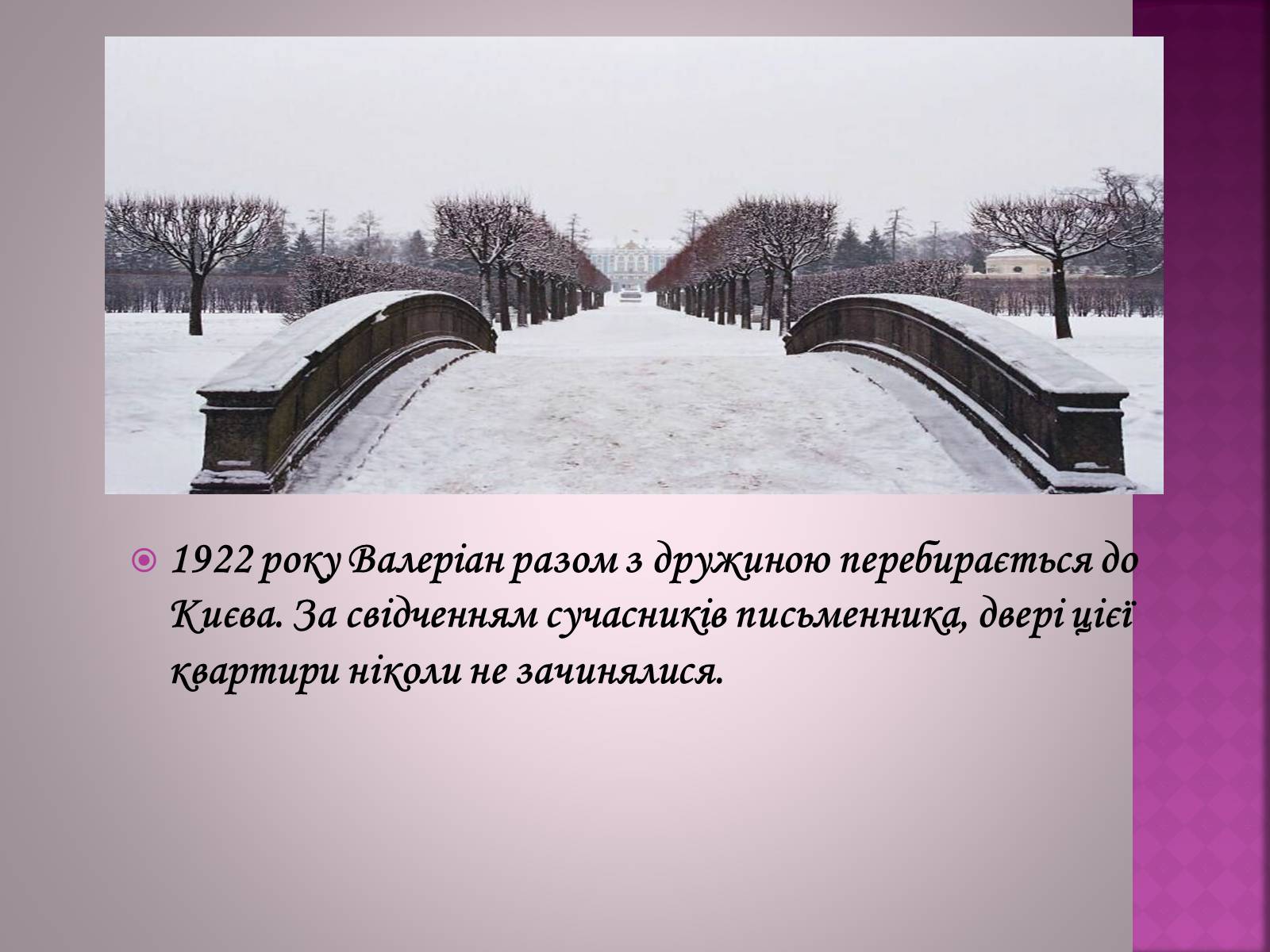 1922 року Валеріан разом з дружиною перебирається до Києва. За свідченням сучасників письменника, двері цієї квартири ніколи не зачинялися.